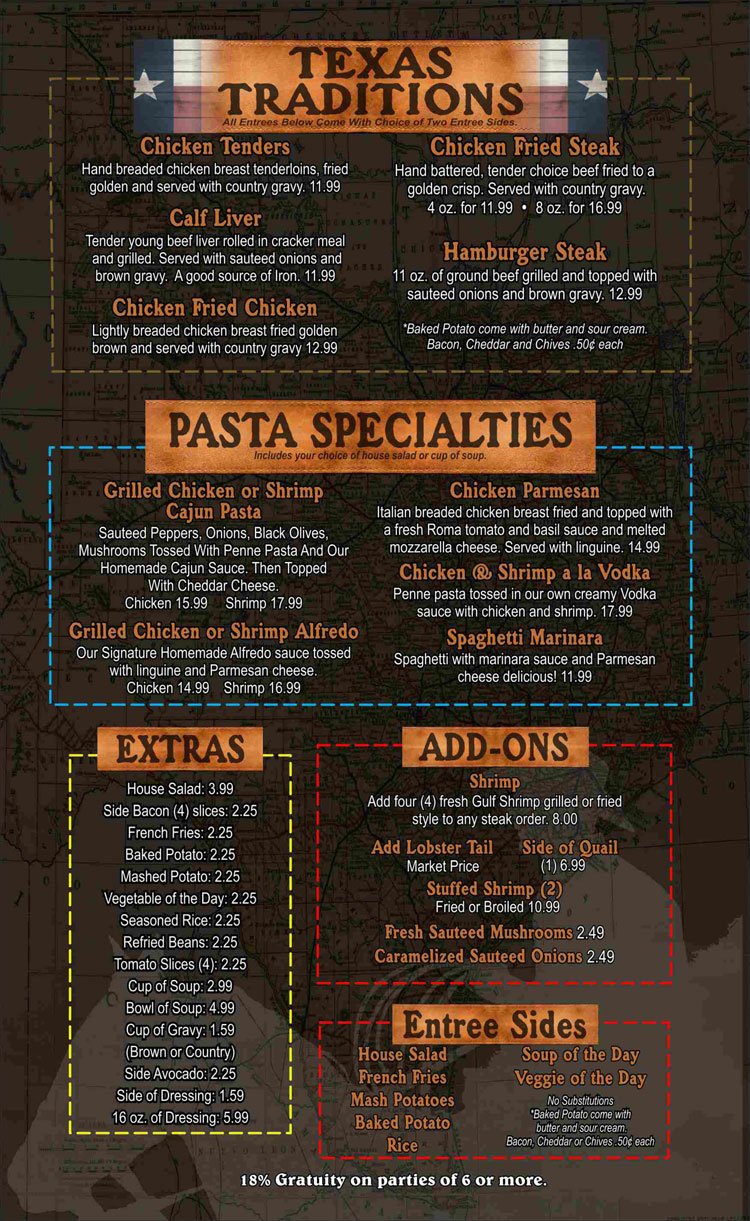 TEXAS TRADITIONS
All Entrees Below Come With Choice of Two Entree Sides.

Chicken Tenders
Hand breaded chicken breast tenderloins, fried golden and served with country gravy. 11.99

Calf Liver
Tender young beef liver rolled in cracker meal and grilled. Served with sauteed onions and brown gravy. A good source of Iron. 11.99

Chicken Fried Chicken
Lightly breaded chicken breast fried golden brown and served with country gravy 12.99

Chicken Fried Steak
Hand battered, tender choice beef fried to a golden crisp. Served with country gravy. 4 oz. for 11.99 • 8 oz. for 16.99

Hamburger Steak
11 oz. of ground beef grilled and topped with sauteed onions and brown gravy. 12.99

*Baked Potato come with butter and sour cream. Bacon, Cheddar and Chives .50¢ each

PASTA SPECIALTIES
Includes your choice of house salad or cup of soup.

Grilled Chicken or Shrimp Cajun Pasta
Sauteed Peppers, Onions, Black Olives, Mushrooms Tossed With Penne Pasta And Our Homemade Cajun Sauce. Then Topped With Cheddar Cheese.
Chicken 15.99 Shrimp 17.99

Grilled Chicken or Shrimp Alfredo
Our Signature Homemade Alfredo sauce tossed with linguine and Parmesan cheese.
Chicken 14.99 Shrimp 16.99

Chicken Parmesan
Italian breaded chicken breast fried and topped with a fresh Roma tomato and basil sauce and melted mozzarella cheese. Served with linguine. 14.99

Chicken & Shrimp a la Vodka
Penne pasta tossed in our own creamy Vodka sauce with chicken and shrimp. 17.99

Spaghetti Marinara
Spaghetti with marinara sauce and Parmesan cheese delicious! 11.99

EXTRAS
House Salad: 3.99
Side Bacon (4) slices: 2.25
French Fries: 2.25
Baked Potato: 2.25
Mashed Potato: 2.25
Vegetable of the Day: 2.25
Seasoned Rice: 2.25
Refried Beans: 2.25
Tomato Slices (4): 2.25
Cup of Soup: 2.99
Bowl of Soup: 4.99
Cup of Gravy: 1.59
(Brown or Country)
Side Avocado: 2.25
Side of Dressing: 1.59
16 oz. of Dressing: 5.99

ADD-ONS
Shrimp
Add four (4) fresh Gulf Shrimp grilled or fried style to any steak order. 8.00
Add Lobster Tail
Market Price
Side of Quail
(1) 6.99
Stuffed Shrimp (2)
Fried or Broiled 10.99
Fresh Sauteed Mushrooms 2.49
Caramelized Sauteed Onions 2.49

Entree Sides
House Salad
French Fries
Mash Potatoes
Baked Potato
Rice
Soup of the Day
Veggie of the Day
No Substitutions
*Baked Potato come with butter and sour cream.
Bacon, Cheddar or Chives .50¢ each

18% Gratuity on parties of 6 or more.